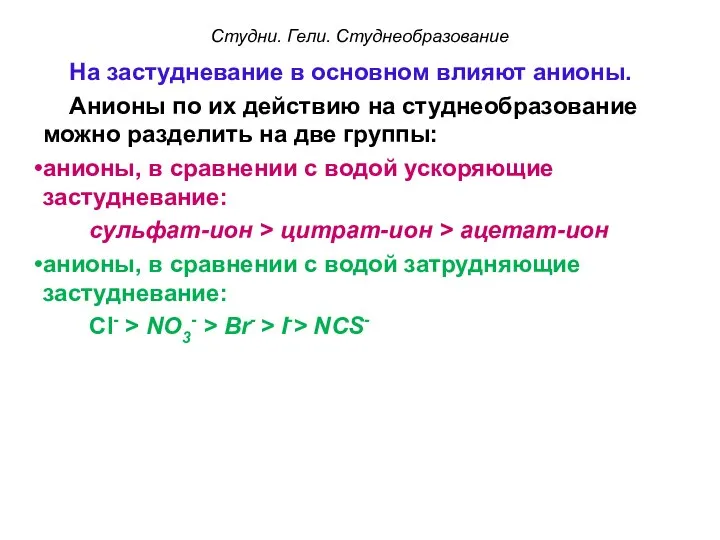 Студни. Гели. Студнеобразование

На застудневание в основном влияют анионы.

Анионы по их действию на студнеобразование можно разделить на две группы:

•анионы, в сравнении с водой ускоряющие застудневание:

сульфат-ион > цитрат-ион > ацетат-ион

•анионы, в сравнении с водой затрудняющие застудневание:

$Cl^- > NO_3^- > Br^- > I^- > NCS^-$